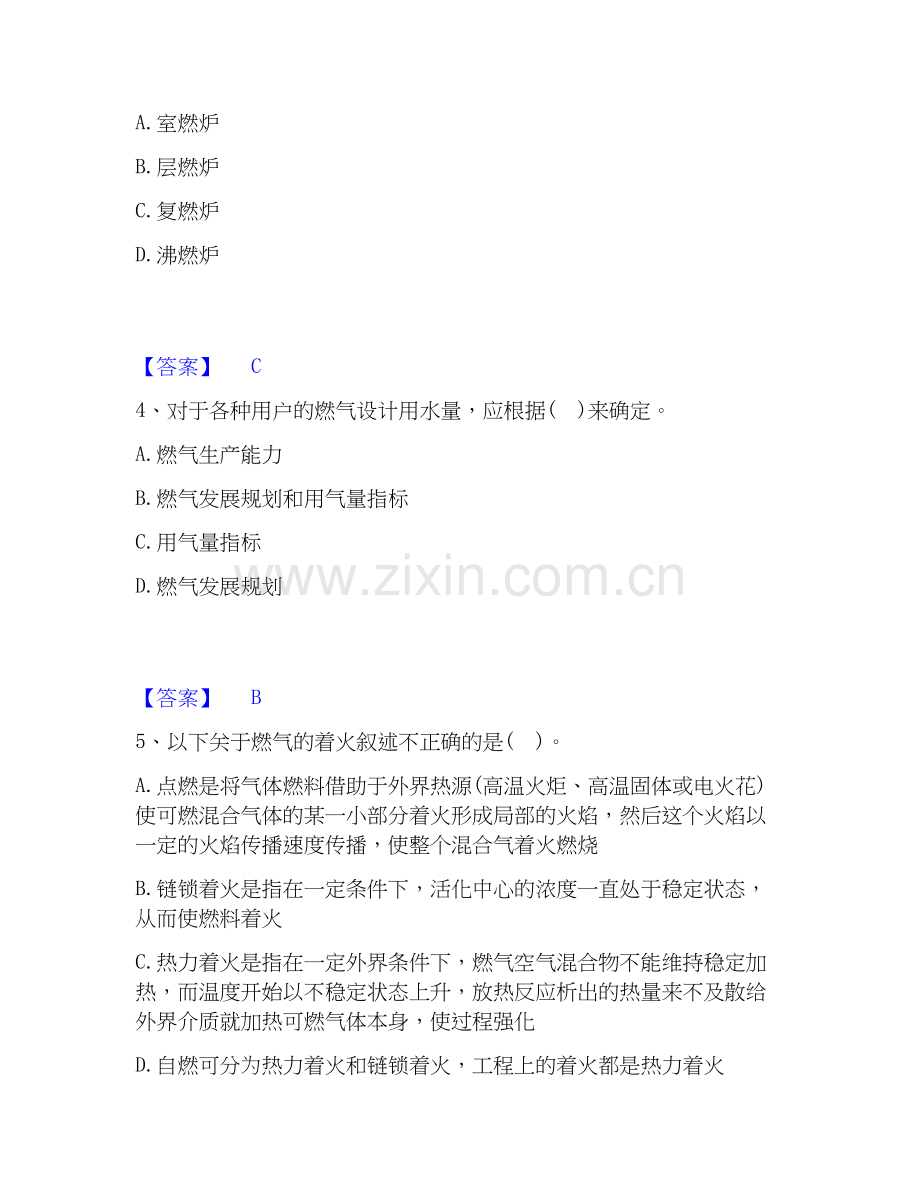 A.室燃炉

B.层燃炉

C.复燃炉

D.沸燃炉

【答案】 C

4、对于各种用户的燃气设计用水量，应根据(　)来确定。

A.燃气生产能力

B.燃气发展规划和用气量指标

C.用气量指标

D.燃气发展规划

【答案】 B

5、以下关于燃气的着火叙述不正确的是(　)。

A.点燃是将气体燃料借助于外界热源(高温火炬、高温固体或电火花)使可燃混合气体的某一小部分着火形成局部的火焰，然后这个火焰以一定的火焰传播速度传播，使整个混合气着火燃烧

B.链锁着火是指在一定条件下，活化中心的浓度一直处于稳定状态，从而使燃料着火

C.热力着火是指在一定外界条件下，燃气空气混合物不能维持稳定加热，而温度开始以不稳定状态上升，放热反应析出的热量来不及散给外界介质就加热可燃气体本身，使过程强化

D.自燃可分为热力着火和链锁着火，工程上的着火都是热力着火

www.zixin.com.cn